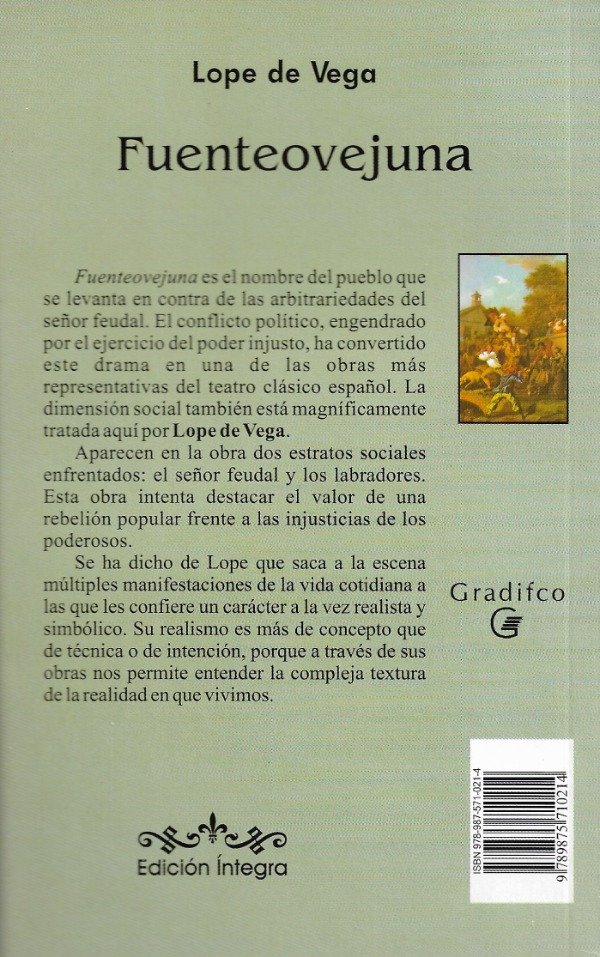 Lope de Vega

Fuenteovejuna

Fuenteovejuna es el nombre del pueblo que se levanta en contra de las arbitrariedades del señor feudal. El conflicto político, engendrado por el ejercicio del poder injusto, ha convertido este drama en una de las obras más representativas del teatro clásico español. La dimensión social también está magníficamente tratada aquí por Lope de Vega.

Aparecen en la obra dos estratos sociales enfrentados: el señor feudal y los labradores. Esta obra intenta destacar el valor de una rebelión popular frente a las injusticias de los poderosos.

Se ha dicho de Lope que saca a la escena múltiples manifestaciones de la vida cotidiana a las que les confiere un carácter a la vez realista y simbólico. Su realismo es más de concepto que de técnica o de intención, porque a través de sus obras nos permite entender la compleja textura de la realidad en que vivimos.

Gradifco

Edición Íntegra

ISBN 978-987-571-021-4
9 789875 710214